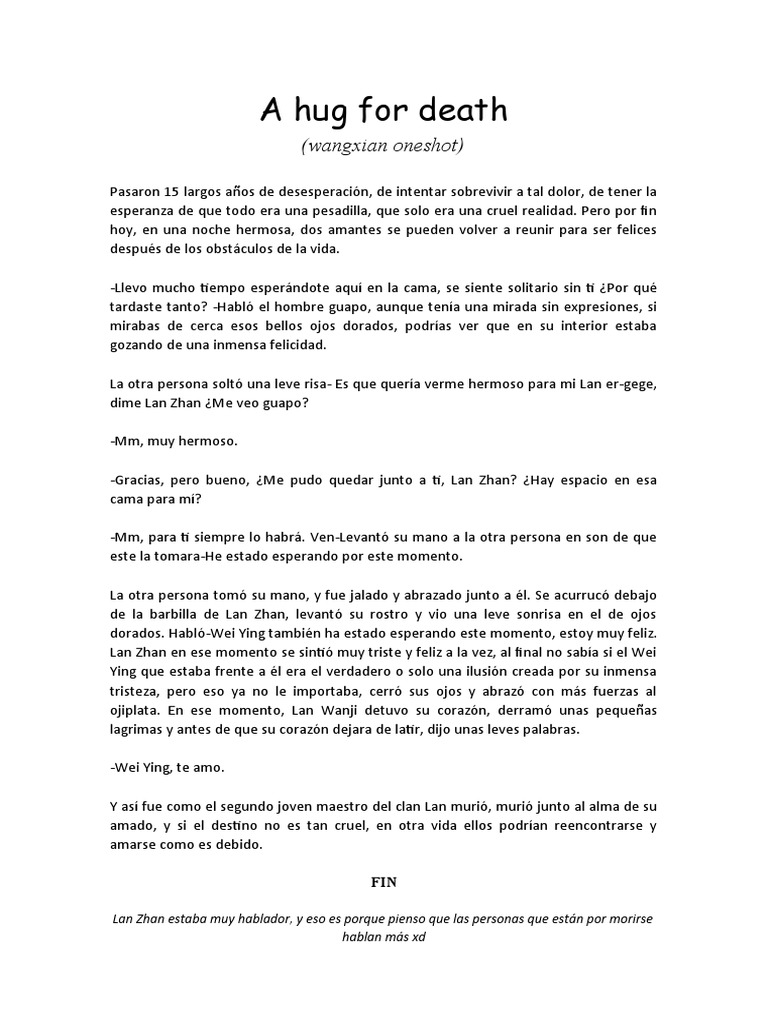 A hug for death
(wangxian oneshot)

Pasaron 15 largos años de desesperación, de intentar sobrevivir a tal dolor, de tener la esperanza de que todo era una pesadilla, que solo era una cruel realidad. Pero por fin hoy, en una noche hermosa, dos amantes se pueden volver a reunir para ser felices después de los obstáculos de la vida.

-Llevo mucho tiempo esperándote aquí en la cama, se siente solitario sin ti ¿Por qué tardaste tanto? -Habló el hombre guapo, aunque tenía una mirada sin expresiones, si mirabas de cerca esos bellos ojos dorados, podrías ver que en su interior estaba gozando de una inmensa felicidad.

La otra persona soltó una leve risa- Es que quería verme hermoso para mi Lan er-gege, dime Lan Zhan ¿Me veo guapo?

-Mm, muy hermoso.

-Gracias, pero bueno, ¿Me pudo quedar junto a ti, Lan Zhan? ¿Hay espacio en esa cama para mí?

-Mm, para ti siempre lo habrá. Ven-Levantó su mano a la otra persona en son de que este la tomara-He estado esperando por este momento.

La otra persona tomó su mano, y fue jalado y abrazado junto a él. Se acurrucó debajo de la barbilla de Lan Zhan, levantó su rostro y vio una leve sonrisa en el de ojos dorados. Habló-Wei Ying también ha estado esperando este momento, estoy muy feliz. Lan Zhan en ese momento se sintió muy triste y feliz a la vez, al final no sabía si el Wei Ying que estaba frente a él era el verdadero o solo una ilusión creada por su inmensa tristeza, pero eso ya no le importaba, cerró sus ojos y abrazó con más fuerzas al ojiplata. En ese momento, Lan Wanji detuvo su corazón, derramó unas pequeñas lagrimas y antes de que su corazón dejara de latir, dijo unas leves palabras.

-Wei Ying, te amo.

Y así fue como el segundo joven maestro del clan Lan murió, murió junto al alma de su amado, y si el destino no es tan cruel, en otra vida ellos podrían reencontrarse y amarse como es debido.

FIN

Lan Zhan estaba muy hablador, y eso es porque pienso que las personas que están por morirse hablan más xd